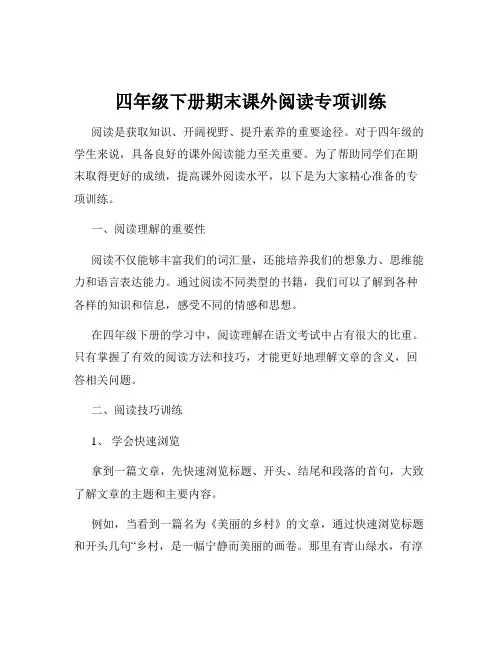 四年级下册期末课外阅读专项训练

阅读是获取知识、开阔视野、提升素养的重要途径。对于四年级的学生来说，具备良好的课外阅读能力至关重要。为了帮助同学们在期末取得更好的成绩，提高课外阅读水平，以下是为大家精心准备的专项训练。

一、阅读理解的重要性

阅读不仅能够丰富我们的词汇量，还能培养我们的想象力、思维能力和语言表达能力。通过阅读不同类型的书籍，我们可以了解到各种各样的知识和信息，感受不同的情感和思想。

在四年级下册的学习中，阅读理解在语文考试中占有很大的比重。只有掌握了有效的阅读方法和技巧，才能更好地理解文章的含义，回答相关问题。

二、阅读技巧训练

1、 学会快速浏览

拿到一篇文章，先快速浏览标题、开头、结尾和段落的首句，大致了解文章的主题和主要内容。

例如，当看到一篇名为《美丽的乡村》的文章，通过快速浏览标题和开头几句“乡村，是一幅宁静而美丽的画卷。那里有青山绿水，有淳